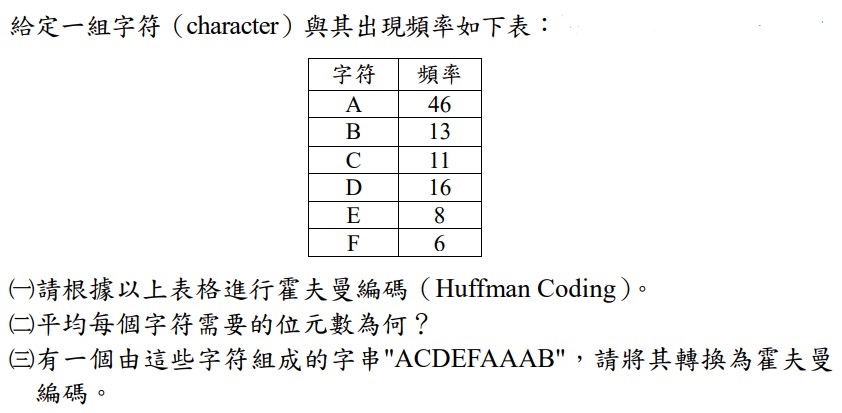 給定一組字符（character）與其出現頻率如下表：

| 字符 | 頻率 |
|---|---|
| A | 46 |
| B | 13 |
| C | 11 |
| D | 16 |
| E | 8 |
| F | 6 |

㈠請根據以上表格進行霍夫曼編碼（Huffman Coding）。
㈡平均每個字符需要的位元數為何？
㈢有一個由這些字符組成的字串"ACDEFAAAB"，請將其轉換為霍夫曼編碼。